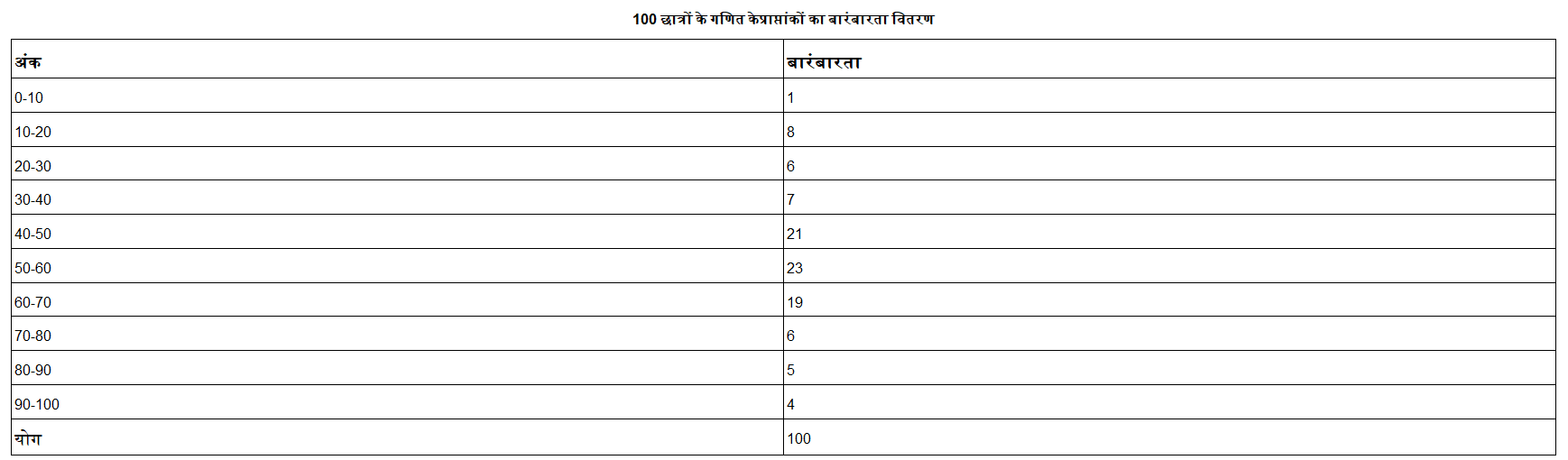 100 छात्रों के गणित केप्राप्तांकों का बारंबारता वितरण

| अंक | बारंबारता |
|---|---|
| 0-10 | 1 |
| 10-20 | 8 |
| 20-30 | 6 |
| 30-40 | 7 |
| 40-50 | 21 |
| 50-60 | 23 |
| 60-70 | 19 |
| 70-80 | 6 |
| 80-90 | 5 |
| 90-100 | 4 |
| योग | 100 |